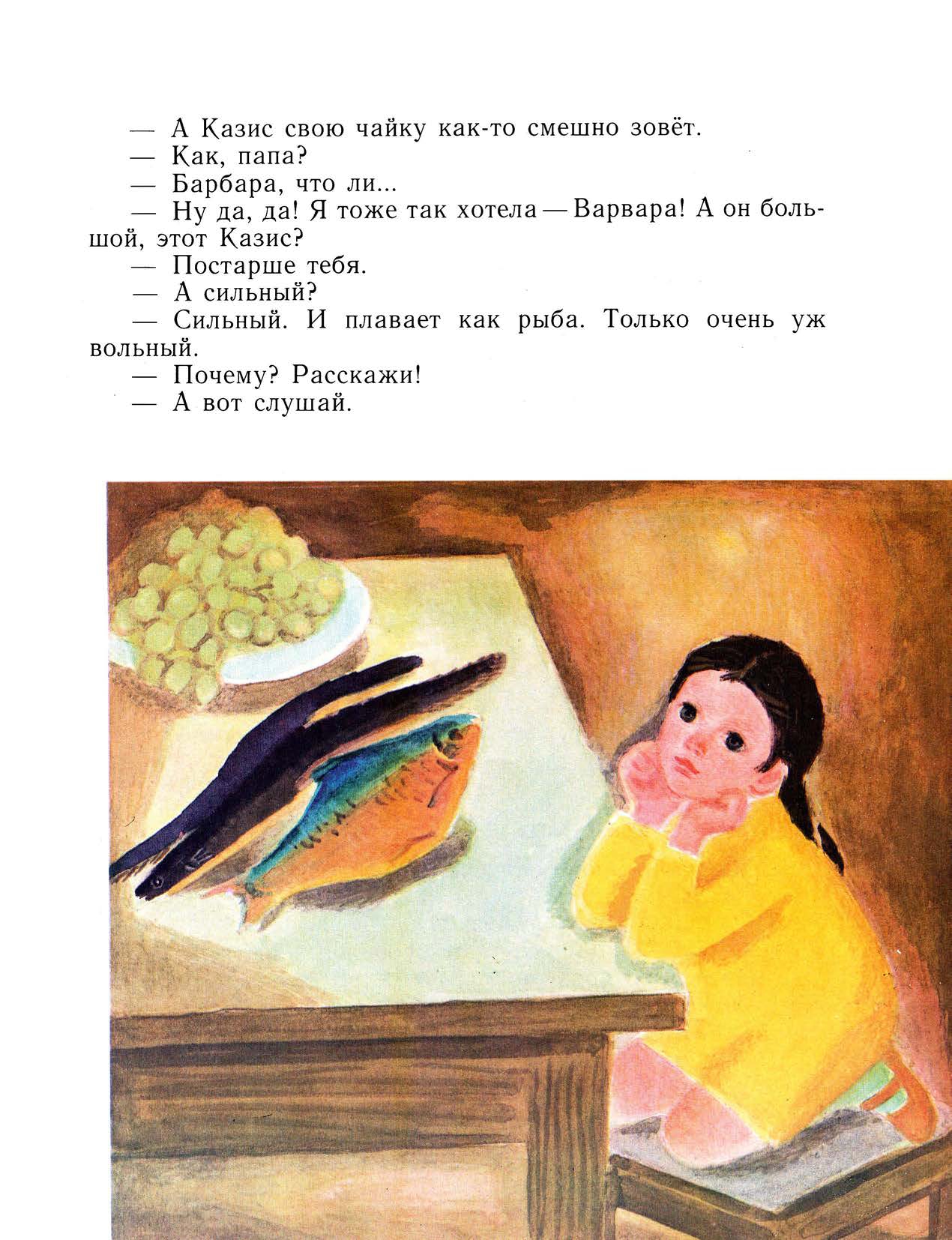 — А Казис свою чайку как-то смешно зовёт.

— Как, папа?

— Барбара, что ли...

— Ну да, да! Я тоже так хотела — Варвара! А он большой, этот Казис?

— Постарше тебя.

— А сильный?

— Сильный. И плавает как рыба. Только очень уж вольный.

— Почему? Расскажи!

— А вот слушай.